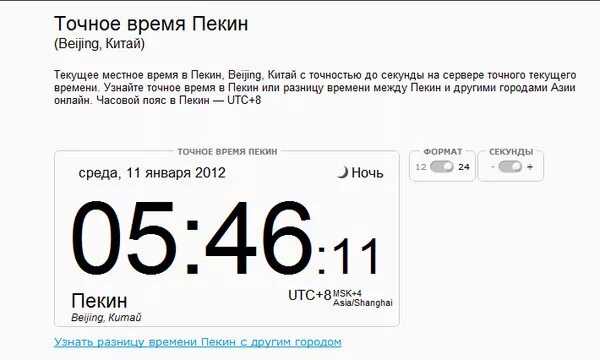 Точное время Пекин
(Beijing, Китай)

Текущее местное время в Пекин, Beijing, Китай с точностью до секунды на сервере точного текущего времени. Узнайте точное время в Пекин или разницу времени между Пекин и другими городами Азии онлайн. Часовой пояс в Пекин — UTC+8

ТОЧНОЕ ВРЕМЯ ПЕКИН

среда, 11 января 2012

Ночь

05:46:11

Пекин
Beijing, Китай

UTC+8 MSK+4
Asia/Shanghai

ФОРМАТ
12 24

СЕКУНДЫ
- +

Узнать разницу времени Пекин с другим городом